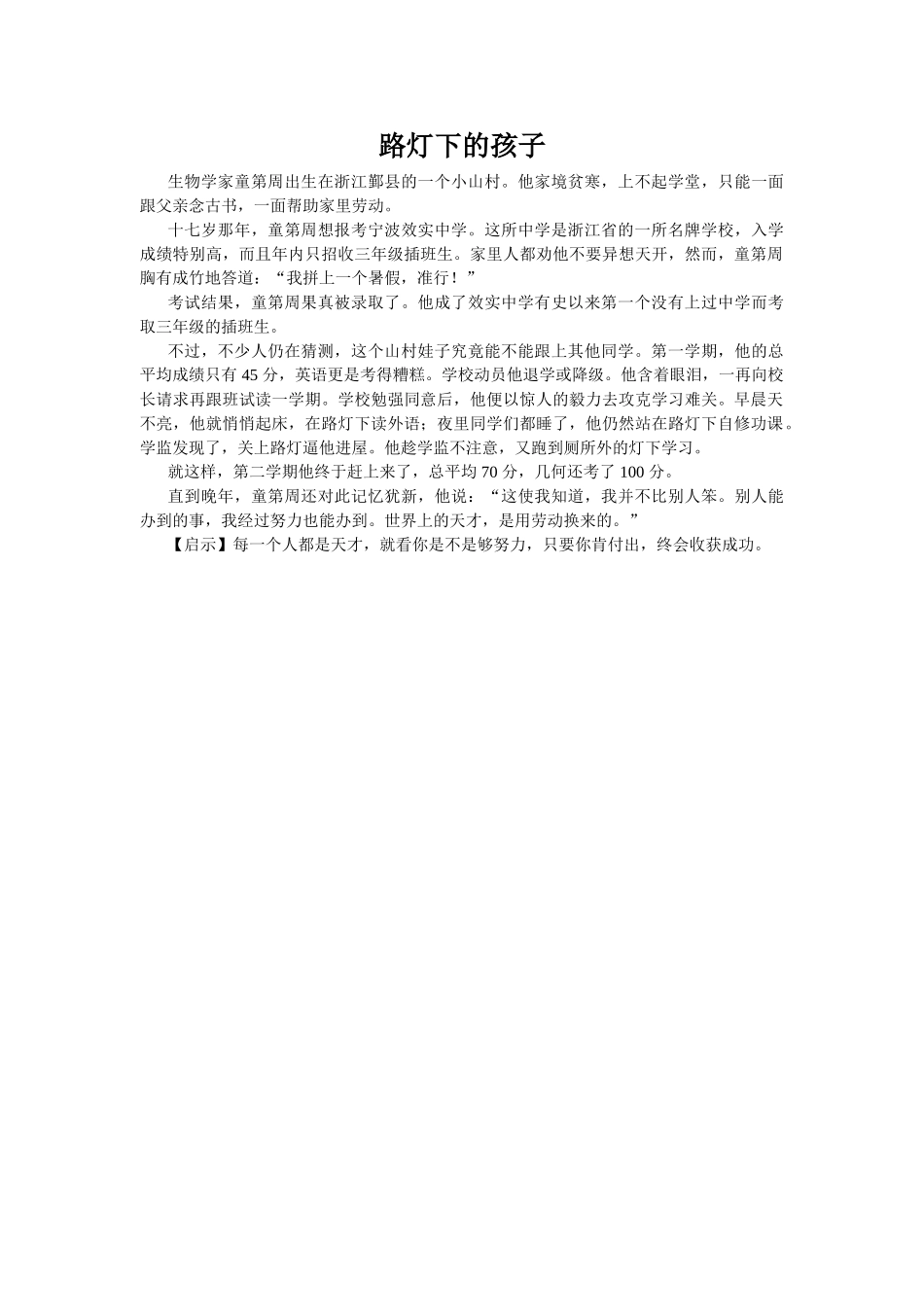 路灯下的孩子

生物学家童第周出生在浙江鄞县的一个小山村。他家境贫寒，上不起学堂，只能一面跟父亲念古书，一面帮助家里劳动。

十七岁那年，童第周想报考宁波效实中学。这所中学是浙江省的一所名牌学校，入学成绩特别高，而且年内只招收三年级插班生。家里人都劝他不要异想天开，然而，童第周胸有成竹地答道：“我拼上一个暑假，准行！”

考试结果，童第周果真被录取了。他成了效实中学有史以来第一个没有上过中学而考取三年级的插班生。

不过，不少人仍在猜测，这个山村娃子究竟能不能跟上其他同学。第一学期，他的总平均成绩只有 45 分，英语更是考得糟糕。学校动员他退学或降级。他含着眼泪，一再向校长请求再跟班试读一学期。学校勉强同意后，他便以惊人的毅力去攻克学习难关。早晨天不亮，他就悄悄起床，在路灯下读外语；夜里同学们都睡了，他仍然站在路灯下自修功课。学监发现了，关上路灯逼他进屋。他趁学监不注意，又跑到厕所外的灯下学习。

就这样，第二学期他终于赶上来了，总平均 70 分，几何还考了 100 分。

直到晚年，童第周还对此记忆犹新，他说：“这使我知道，我并不比别人笨。别人能办到的事，我经过努力也能办到。世界上的天才，是用劳动换来的。”

【启示】每一个人都是天才，就看你是不是够努力，只要你肯付出，终会收获成功。